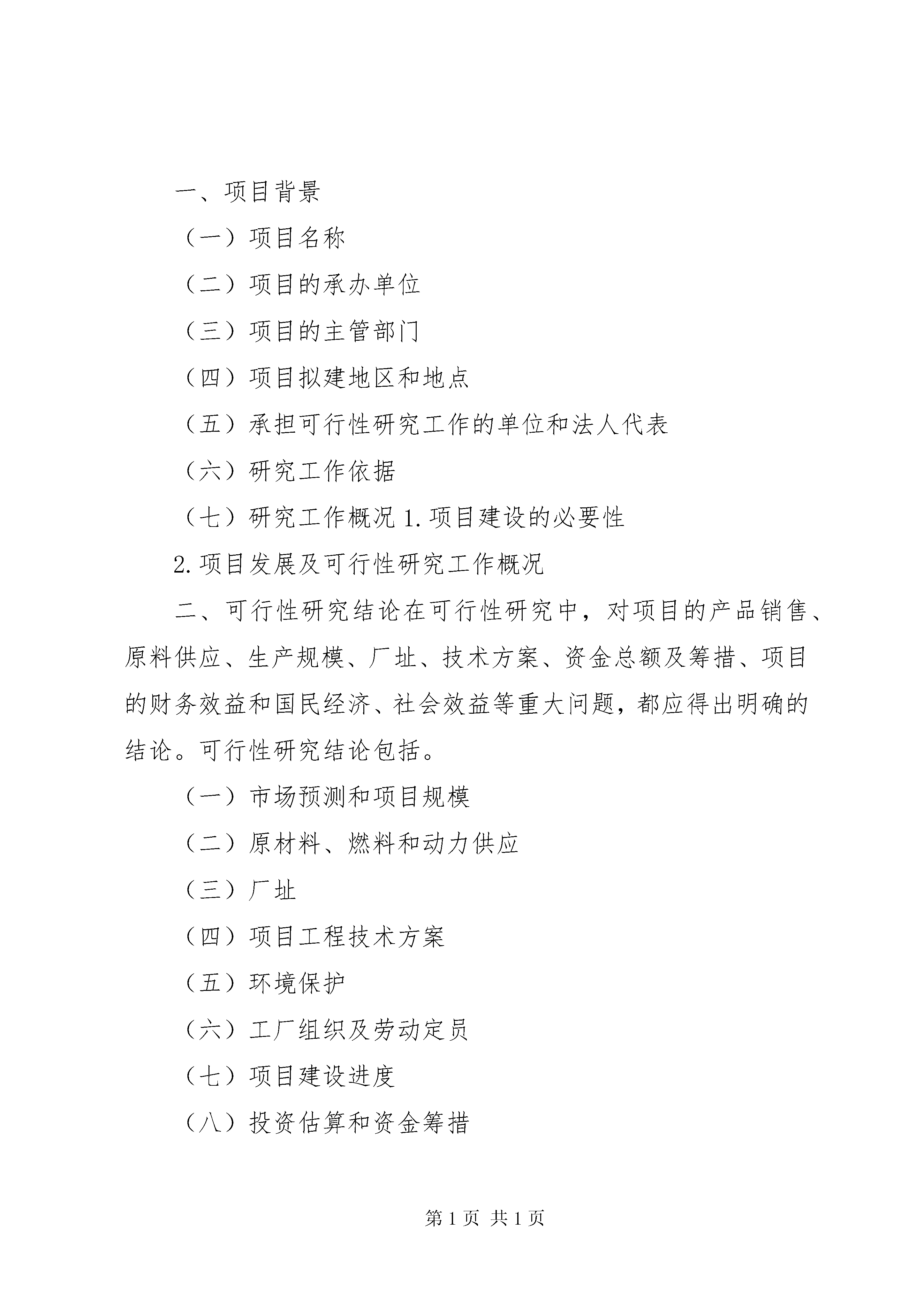 一、项目背景

（一）项目名称

（二）项目的承办单位

（三）项目的主管部门

（四）项目拟建地区和地点

（五）承担可行性研究工作的单位和法人代表

（六）研究工作依据

（七）研究工作概况 1.项目建设的必要性

2.项目发展及可行性研究工作概况

二、可行性研究结论在可行性研究中，对项目的产品销售、原料供应、生产规模、厂址、技术方案、资金总额及筹措、项目的财务效益和国民经济、社会效益等重大问题，都应得出明确的结论。可行性研究结论包括。

（一）市场预测和项目规模

（二）原材料、燃料和动力供应

（三）厂址

（四）项目工程技术方案

（五）环境保护

（六）工厂组织及劳动定员

（七）项目建设进度

（八）投资估算和资金筹措

第 1 页 共 1 页